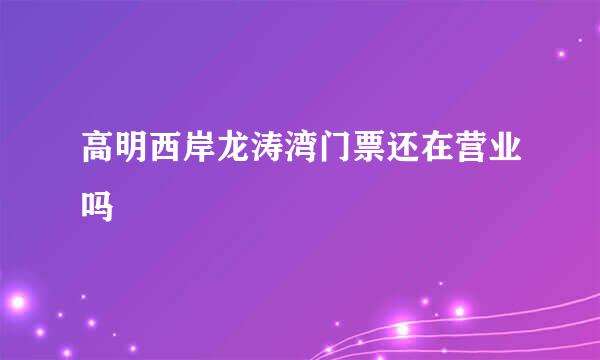 高明西岸龙涛湾门票还在营业吗